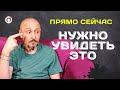 ПРЯМО СЕЙЧАС

НУЖНО УВИДЕТЬ ЭТО